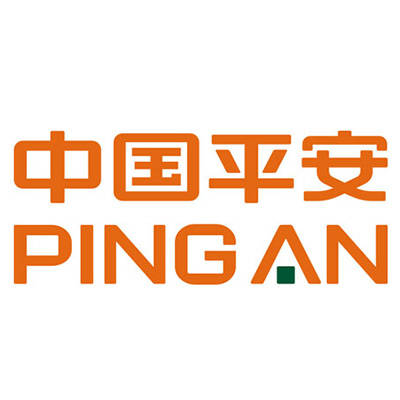 中国平安
PING AN